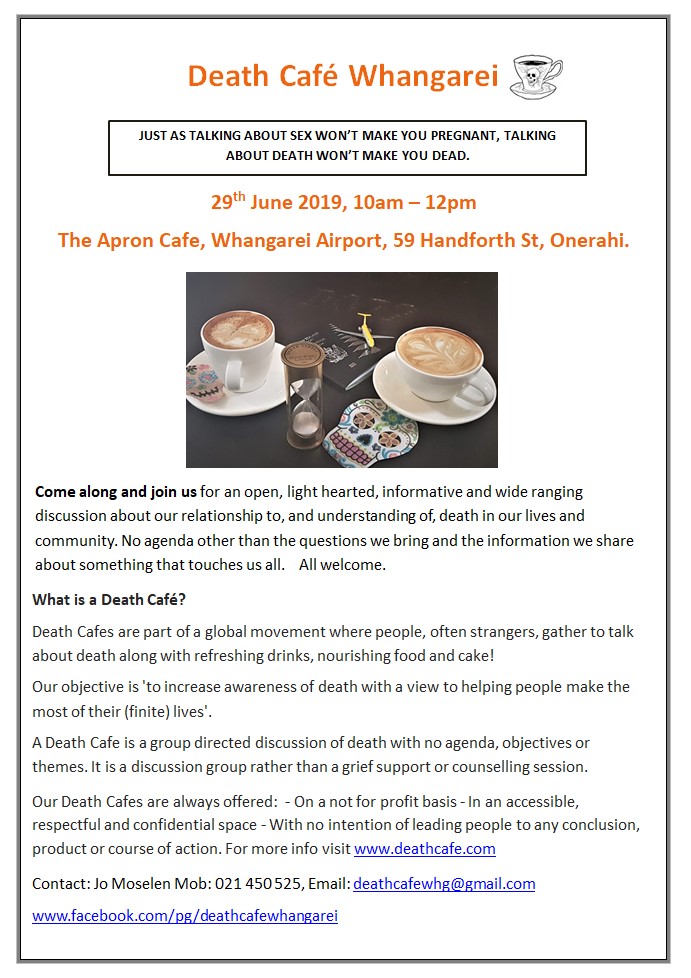 Death Café Whangarei

JUST AS TALKING ABOUT SEX WON'T MAKE YOU PREGNANT, TALKING ABOUT DEATH WON'T MAKE YOU DEAD.

29$^{th}$ June 2019, 10am – 12pm

The Apron Cafe, Whangarei Airport, 59 Handforth St, Onerahi.

Come along and join us for an open, light hearted, informative and wide ranging discussion about our relationship to, and understanding of, death in our lives and community. No agenda other than the questions we bring and the information we share about something that touches us all. All welcome.

What is a Death Café?

Death Cafes are part of a global movement where people, often strangers, gather to talk about death along with refreshing drinks, nourishing food and cake!

Our objective is 'to increase awareness of death with a view to helping people make the most of their (finite) lives'.

A Death Cafe is a group directed discussion of death with no agenda, objectives or themes. It is a discussion group rather than a grief support or counselling session.

Our Death Cafes are always offered: - On a not for profit basis - In an accessible, respectful and confidential space - With no intention of leading people to any conclusion, product or course of action. For more info visit www.deathcafe.com

Contact: Jo Moselen Mob: 021 450 525, Email: deathcafewhg@gmail.com

www.facebook.com/pg/deathcafewhangarei